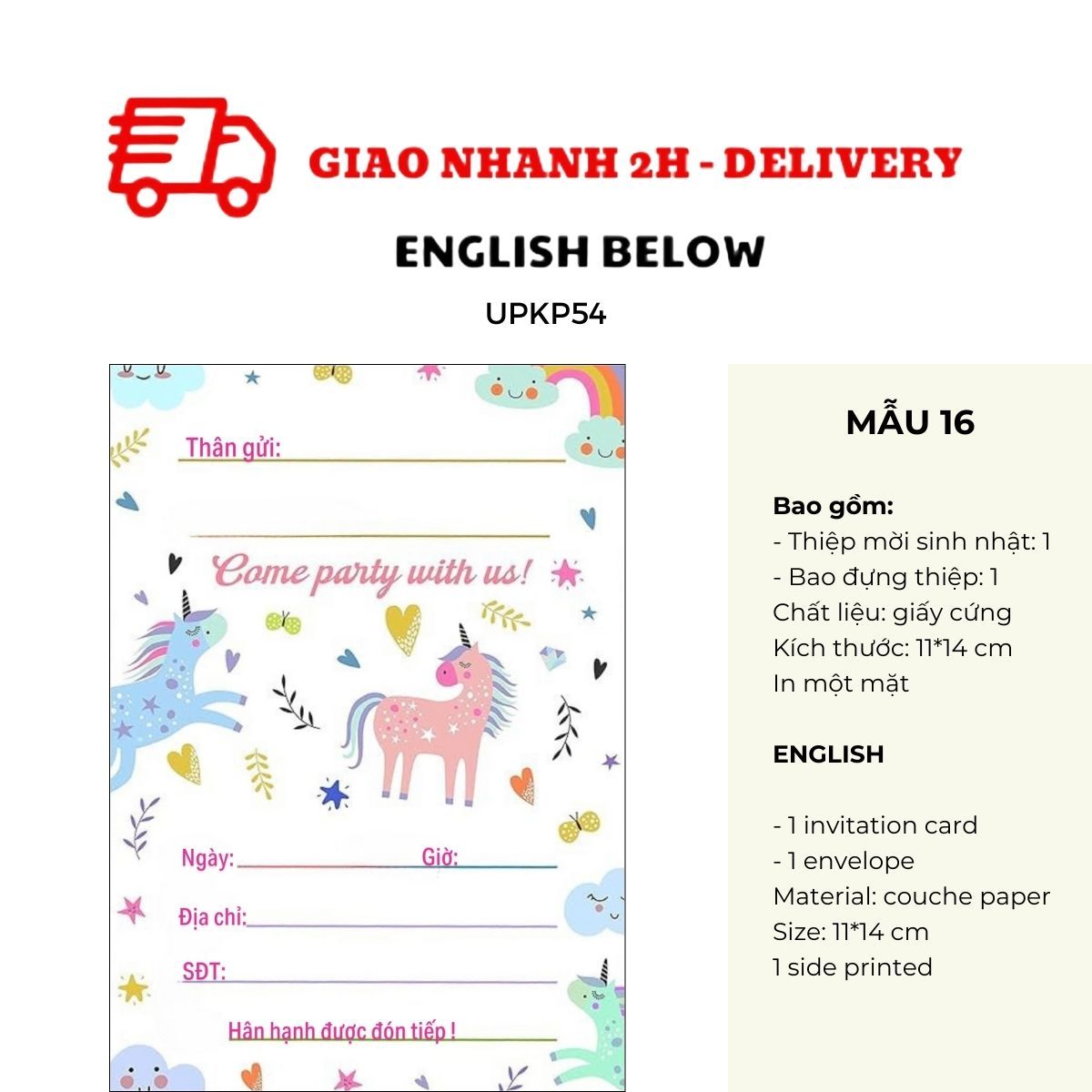 GIAO NHANH 2H - DELIVERY

ENGLISH BELOW

UPKP54

Thân gửi: ____

____

Come party with us!

Ngày: ____ Giờ: ____

Địa chỉ: ____

SĐT: ____

Hân hạnh được đón tiếp !

MẪU 16

Bao gồm:
- Thiệp mời sinh nhật: 1
- Bao đựng thiệp: 1
Chất liệu: giấy cứng
Kích thước: 11*14 cm
In một mặt

ENGLISH

- 1 invitation card
- 1 envelope
Material: couche paper
Size: 11*14 cm
1 side printed